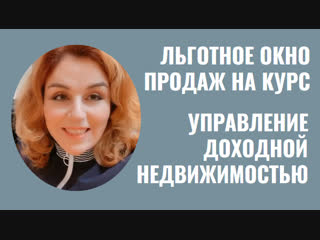 ЛЬГОТНОЕ ОКНО ПРОДАЖ НА КУРС

УПРАВЛЕНИЕ ДОХОДНОЙ НЕДВИЖИМОСТЬЮ